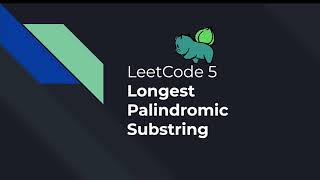 LeetCode 5
Longest Palindromic Substring